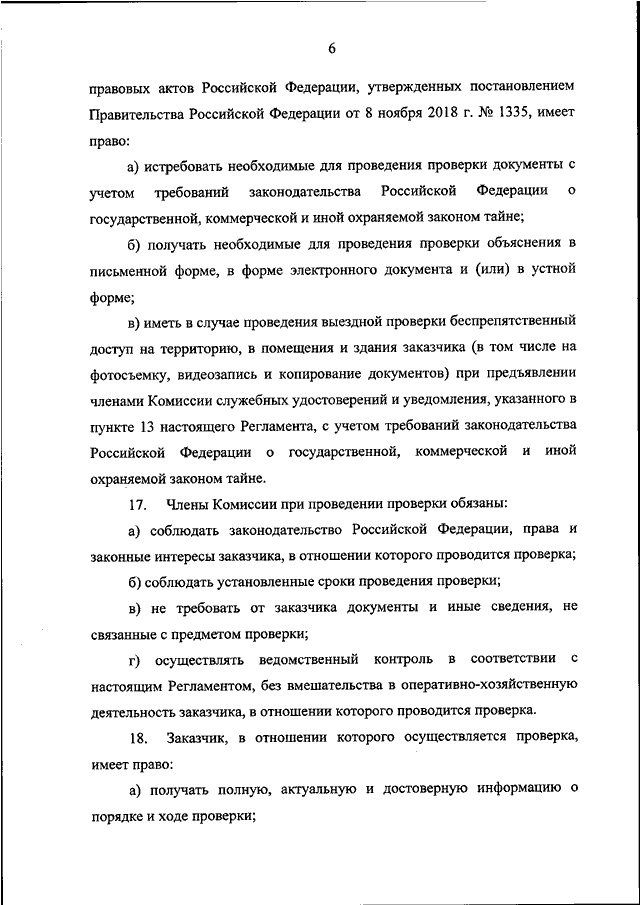 6

правовых актов Российской Федерации, утвержденных постановлением Правительства Российской Федерации от 8 ноября 2018 г. № 1335, имеет право:

а) истребовать необходимые для проведения проверки документы с учетом требований законодательства Российской Федерации о государственной, коммерческой и иной охраняемой законом тайне;

б) получать необходимые для проведения проверки объяснения в письменной форме, в форме электронного документа и (или) в устной форме;

в) иметь в случае проведения выездной проверки беспрепятственный доступ на территорию, в помещения и здания заказчика (в том числе на фотосъемку, видеозапись и копирование документов) при предъявлении членами Комиссии служебных удостоверений и уведомления, указанного в пункте 13 настоящего Регламента, с учетом требований законодательства Российской Федерации о государственной, коммерческой и иной охраняемой законом тайне.

17. Члены Комиссии при проведении проверки обязаны:

а) соблюдать законодательство Российской Федерации, права и законные интересы заказчика, в отношении которого проводится проверка;

б) соблюдать установленные сроки проведения проверки;

в) не требовать от заказчика документы и иные сведения, не связанные с предметом проверки;

г) осуществлять ведомственный контроль в соответствии с настоящим Регламентом, без вмешательства в оперативно-хозяйственную деятельность заказчика, в отношении которого проводится проверка.

18. Заказчик, в отношении которого осуществляется проверка, имеет право:

а) получать полную, актуальную и достоверную информацию о порядке и ходе проверки;